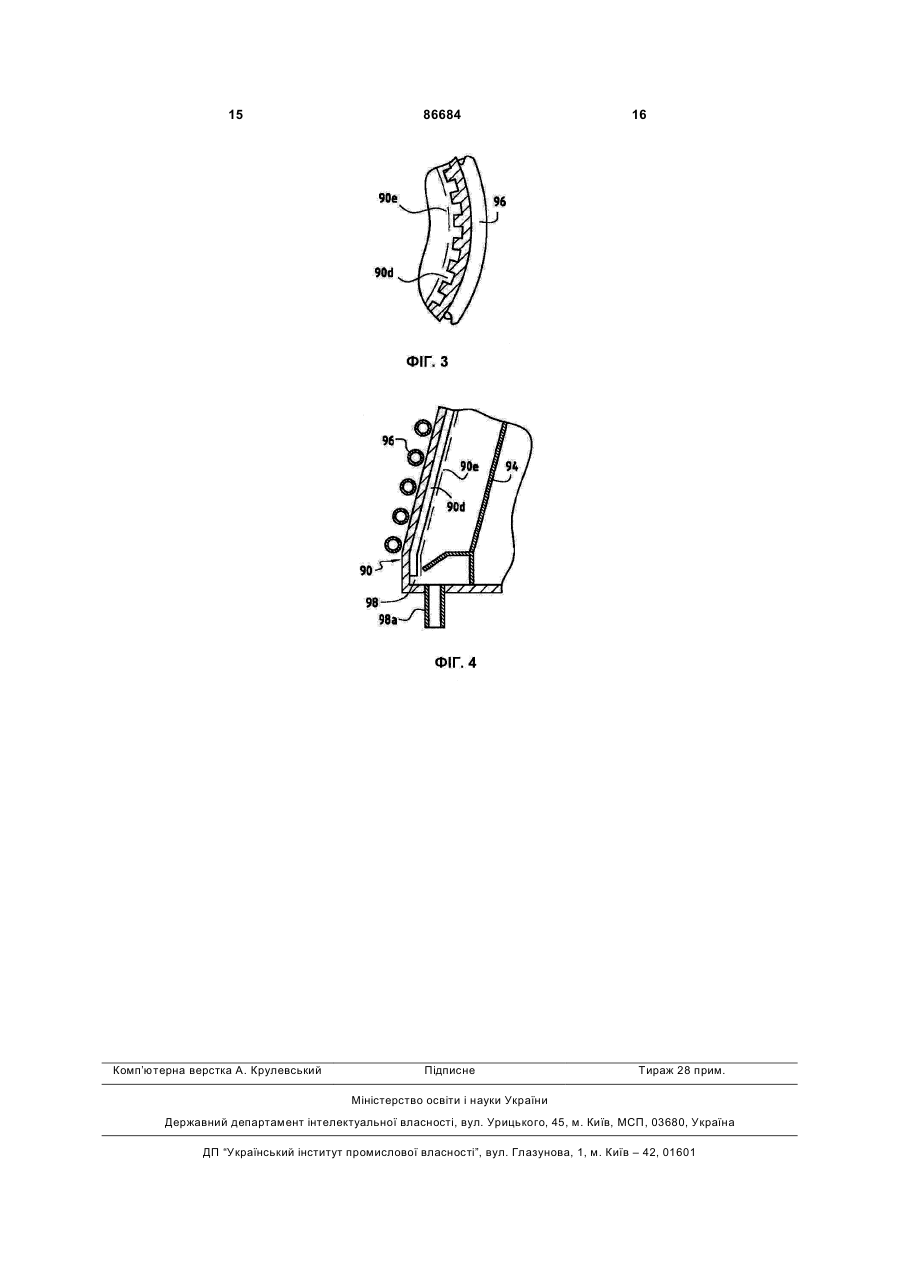 15 86684 16

90e
96
90d

ФІГ. 3

96
90e
94
90d
90
98
98a

ФІГ. 4

Комп'ютерна верстка А. Крулевський Підписне Тираж 28 прим.

Міністерство освіти і науки України

Державний департамент інтелектуальної власності, вул. Урицького, 45, м. Київ, МСП, 03680, Україна

ДП "Український інститут промислової власності", вул. Глазунова, 1, м. Київ – 42, 01601